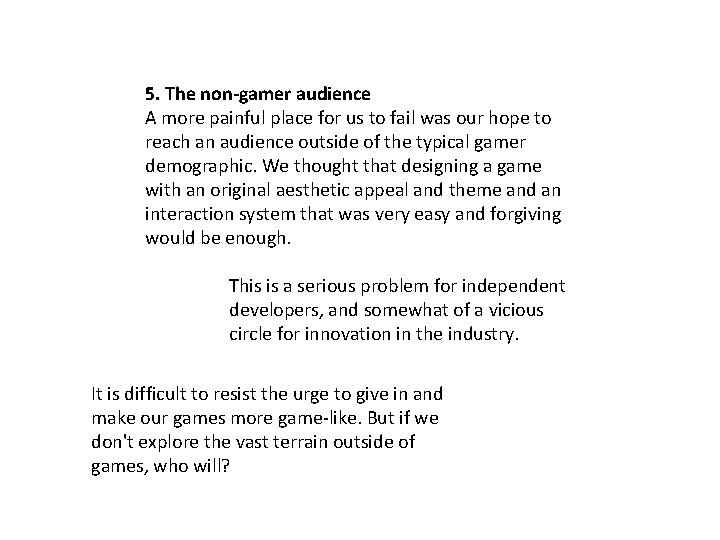 5. The non-gamer audience
A more painful place for us to fail was our hope to reach an audience outside of the typical gamer demographic. We thought that designing a game with an original aesthetic appeal and theme and an interaction system that was very easy and forgiving would be enough.

This is a serious problem for independent developers, and somewhat of a vicious circle for innovation in the industry.

It is difficult to resist the urge to give in and make our games more game-like. But if we don't explore the vast terrain outside of games, who will?